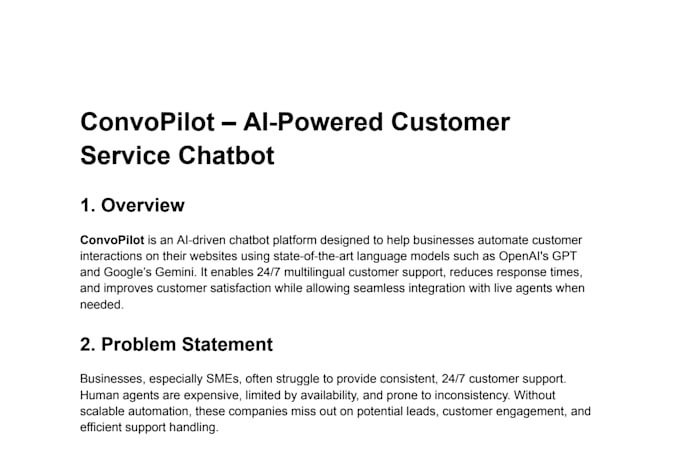 ConvoPilot – AI-Powered Customer Service Chatbot

1. Overview

ConvoPilot is an AI-driven chatbot platform designed to help businesses automate customer interactions on their websites using state-of-the-art language models such as OpenAI's GPT and Google's Gemini. It enables 24/7 multilingual customer support, reduces response times, and improves customer satisfaction while allowing seamless integration with live agents when needed.

2. Problem Statement

Businesses, especially SMEs, often struggle to provide consistent, 24/7 customer support. Human agents are expensive, limited by availability, and prone to inconsistency. Without scalable automation, these companies miss out on potential leads, customer engagement, and efficient support handling.